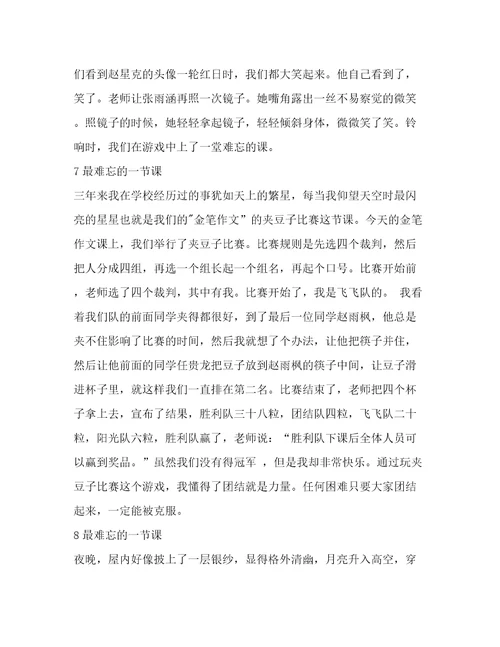 们看到赵星克的头像一轮红日时，我们都大笑起来。他自己看到了，笑了。老师让张雨涵再照一次镜子。她嘴角露出一丝不易察觉的微笑。照镜子的时候，她轻轻拿起镜子，轻轻倾斜身体，微微笑了笑。铃响时，我们在游戏中上了一堂难忘的课。

7 最难忘的一节课

三年来我在学校经历过的事犹如天上的繁星，每当我仰望天空时最闪亮的星星也就是我们的"金笔作文”的夹豆子比赛这节课。今天的金笔作文课上，我们举行了夹豆子比赛。比赛规则是先选四个裁判，然后把人分成四组，再选一个组长起一个组名，再起个口号。比赛开始前，老师选了四个裁判，其中有我。比赛开始了，我是飞飞队的。 我看着我们队的前面同学夹得都很好，到了最后一位同学赵雨枫，他总是夹不住影响了比赛的时间，然后我就想了个办法，让他把筷子并住，然后让他前面的同学任贵龙把豆子放到赵雨枫的筷子中间，让豆子滑进杯子里，就这样我们一直排在第二名。比赛结束了，老师把四个杯子拿上去，宣布了结果，胜利队三十八粒，团结队四粒，飞飞队二十粒，阳光队六粒，胜利队赢了，老师说：“胜利队下课后全体人员可以赢到奖品。”虽然我们没有得冠军 ，但是我却非常快乐。通过玩夹豆子比赛这个游戏，我懂得了团结就是力量。任何困难只要大家团结起来，一定能被克服。

8 最难忘的一节课

夜晚，屋内好像披上了一层银纱，显得格外清幽，月亮升入高空，穿